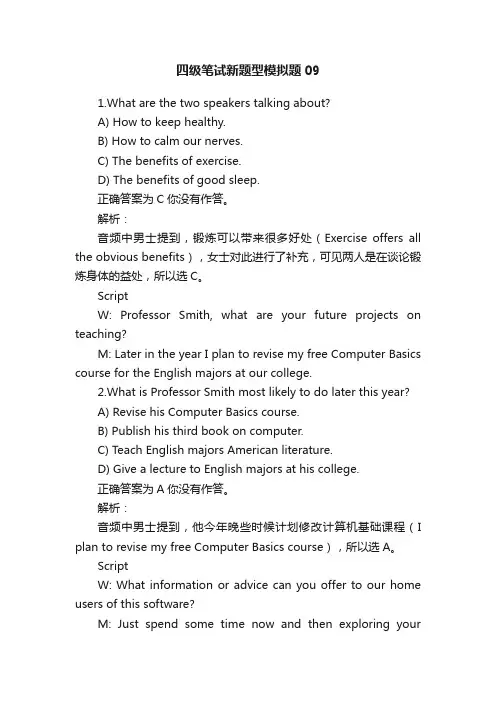 四级笔试新题型模拟题 09

1.What are the two speakers talking about?

A) How to keep healthy.

B) How to calm our nerves.

C) The benefits of exercise.

D) The benefits of good sleep.

正确答案为 C 你没有作答。

解析：

音频中男士提到，锻炼可以带来很多好处（Exercise offers all the obvious benefits），女士对此进行了补充，可见两人是在谈论锻炼身体的益处，所以选 C。

Script

W: Professor Smith, what are your future projects on teaching?

M: Later in the year I plan to revise my free Computer Basics course for the English majors at our college.

2.What is Professor Smith most likely to do later this year?

A) Revise his Computer Basics course.

B) Publish his third book on computer.

C) Teach English majors American literature.

D) Give a lecture to English majors at his college.

正确答案为 A 你没有作答。

解析：

音频中男士提到，他今年晚些时候计划修改计算机基础课程（I plan to revise my free Computer Basics course），所以选 A。

Script

W: What information or advice can you offer to our home users of this software?

M: Just spend some time now and then exploring your